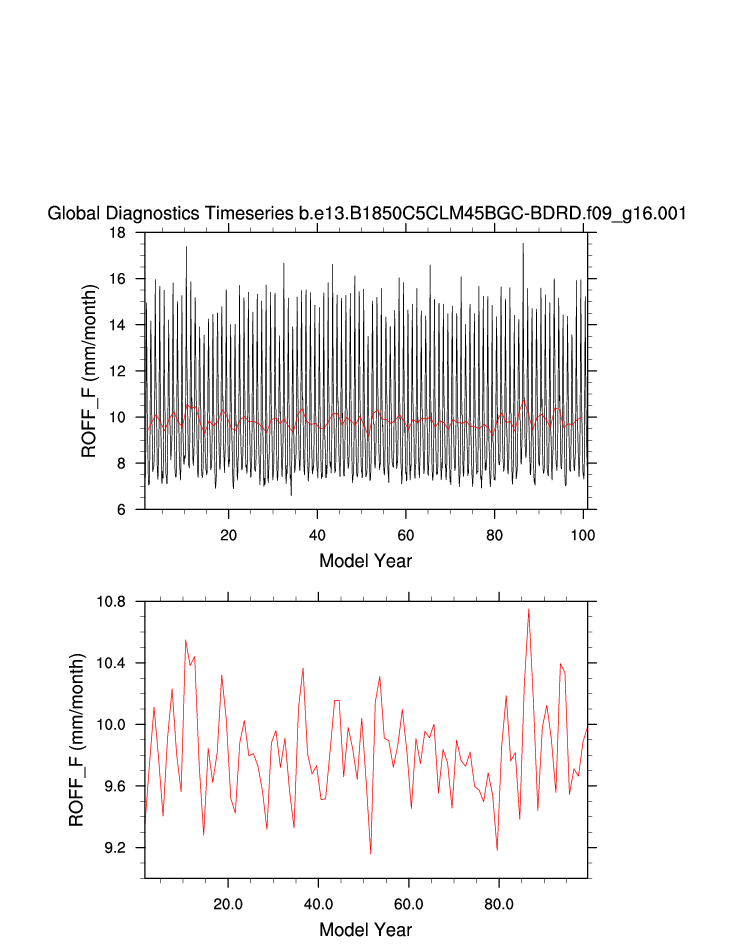 Global Diagnostics Timeseries b.e13.B1850C5CLM45BGC-BDRD.f09_g16.001

ROFF_F (mm/month)

18
16
14
12
10
8
6

20
40
60
80
100

Model Year

ROFF_F (mm/month)

10.8
10.4
10.0
9.6
9.2

20.0
40.0
60.0
80.0

Model Year